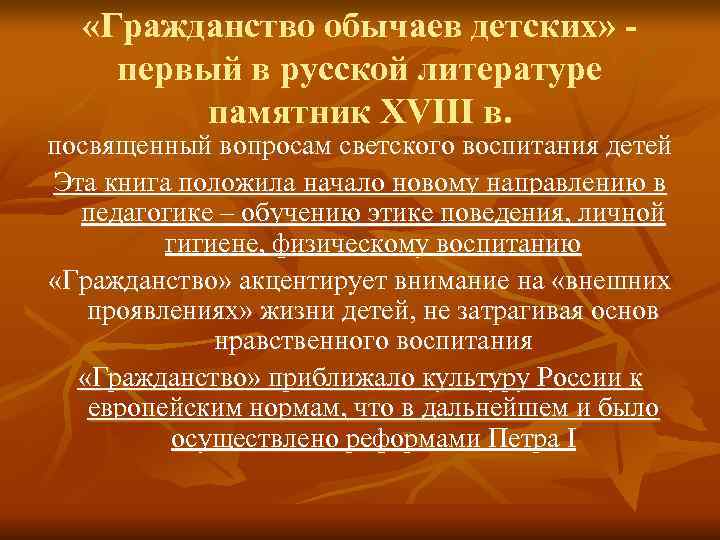 «Гражданство обычаев детских» - первый в русской литературе памятник XVIII в.

посвященный вопросам светского воспитания детей

Эта книга положила начало новому направлению в педагогике – обучению этике поведения, личной гигиене, физическому воспитанию

«Гражданство» акцентирует внимание на «внешних проявлениях» жизни детей, не затрагивая основ нравственного воспитания

«Гражданство» приближало культуру России к европейским нормам, что в дальнейшем и было осуществлено реформами Петра I